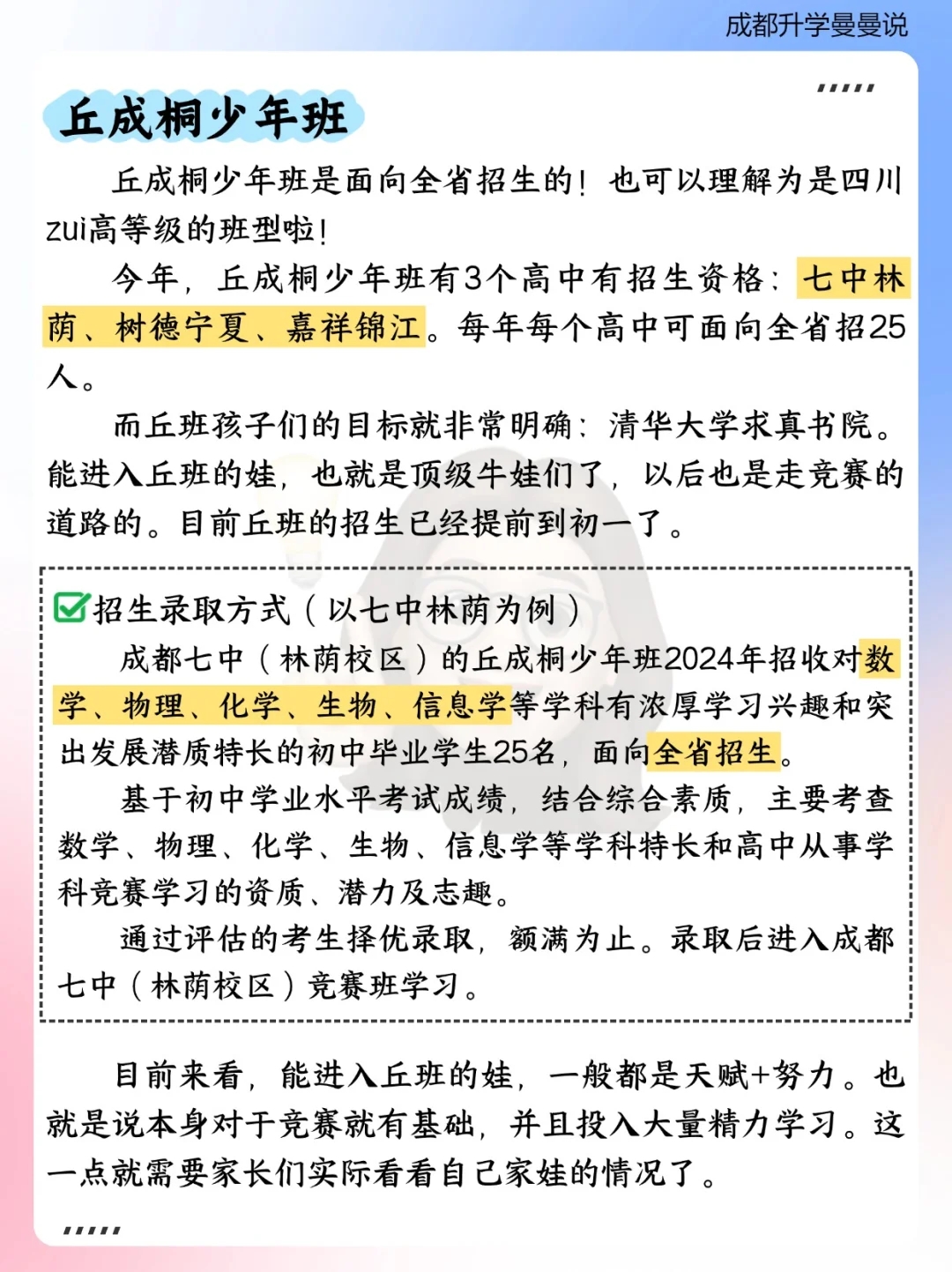 成都升学曼曼说

丘成桐少年班

丘成桐少年班是面向全省招生的！也可以理解为是四川zui高等级的班型啦！

今年，丘成桐少年班有3个高中有招生资格：七中林荫、树德宁夏、嘉祥锦江。每年每个高中可面向全省招25人。

而丘班孩子们的目标就非常明确：清华大学求真书院。能进入丘班的娃，也就是顶级牛娃们了，以后也是走竞赛的道路的。目前丘班的招生已经提前到初一了。

招生录取方式（以七中林荫为例）

成都七中（林荫校区）的丘成桐少年班2024年招收对数学、物理、化学、生物、信息学等学科有浓厚学习兴趣和突出发展潜质特长的初中毕业学生25名，面向全省招生。

基于初中学业水平考试成绩，结合综合素质，主要考查数学、物理、化学、生物、信息学等学科特长和高中从事学科竞赛学习的资质、潜力及志趣。

通过评估的考生择优录取，额满为止。录取后进入成都七中（林荫校区）竞赛班学习。

目前来看，能进入丘班的娃，一般都是天赋+努力。也就是说本身对于竞赛就有基础，并且投入大量精力学习。这一点就需要家长们实际看看自己家娃的情况了。